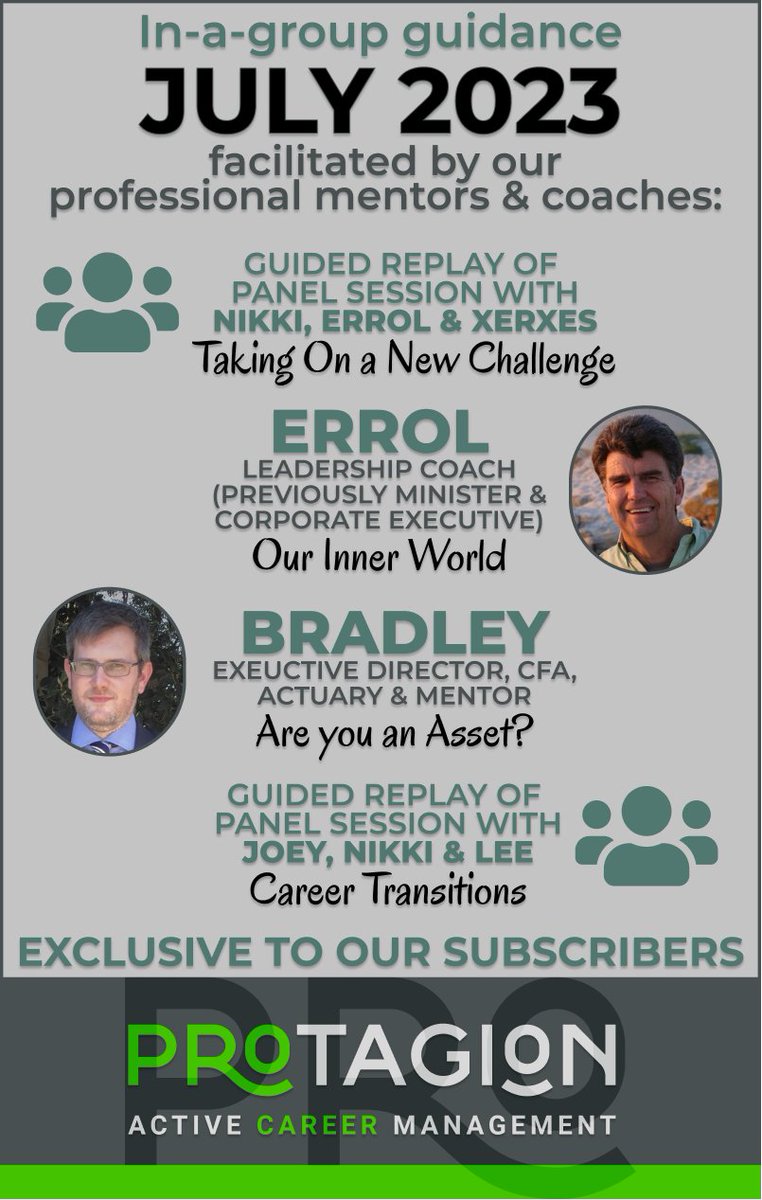 In-a-group guidance
JULY 2023
facilitated by our professional mentors & coaches:

GUIDED REPLAY OF PANEL SESSION WITH NIKKI, ERROL & XERXES
Taking On a New Challenge

ERROL
LEADERSHIP COACH (PREVIOUSLY MINISTER & CORPORATE EXECUTIVE)
Our Inner World

BRADLEY
EXEUCTIVE DIRECTOR, CFA, ACTUARY & MENTOR
Are you an Asset?

GUIDED REPLAY OF PANEL SESSION WITH JOEY, NIKKI & LEE
Career Transitions

EXCLUSIVE TO OUR SUBSCRIBERS

PRO

PROTAGION
ACTIVE CAREER MANAGEMENT